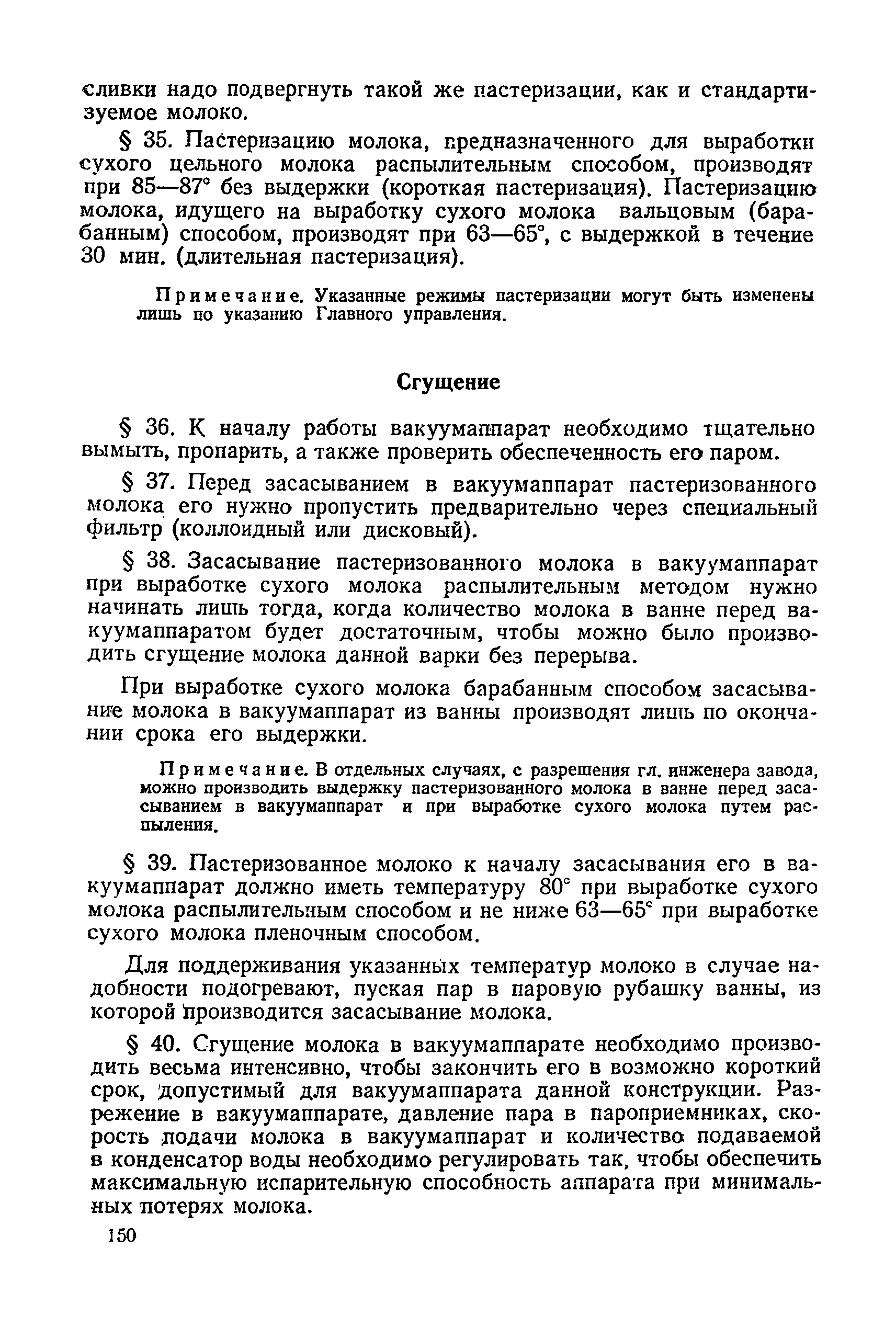 сливки надо подвергнуть такой же пастеризации, как и стандартизуемое молоко.

§ 35. Пастеризацию молока, предназначенного для выработки сухого цельного молока распылительным способом, производят при 85—87° без выдержки (короткая пастеризация). Пастеризацию молока, идущего на выработку сухого молока вальцовым (барабанным) способом, производят при 63—65°, с выдержкой в течение 30 мин. (длительная пастеризация).

Примечание. Указанные режимы пастеризации могут быть изменены лишь по указанию Главного управления.

Сгущение

§ 36. К началу работы вакуумаппарат необходимо тщательно вымыть, пропарить, а также проверить обеспеченность его паром.

§ 37. Перед засасыванием в вакуумаппарат пастеризованного молока его нужно пропустить предварительно через специальный фильтр (коллоидный или дисковый).

§ 38. Засасывание пастеризованного молока в вакуумаппарат при выработке сухого молока распылительным методом нужно начинать лишь тогда, когда количество молока в ванне перед вакуумаппаратом будет достаточным, чтобы можно было производить сгущение молока данной варки без перерыва.

При выработке сухого молока барабанным способом засасывание молока в вакуумаппарат из ванны производят лишь по окончании срока его выдержки.

Примечание. В отдельных случаях, с разрешения гл. инженера завода, можно производить выдержку пастеризованного молока в ванне перед засасыванием в вакуумаппарат и при выработке сухого молока путем распыления.

§ 39. Пастеризованное молоко к началу засасывания его в вакуумаппарат должно иметь температуру 80° при выработке сухого молока распылительным способом и не ниже 63—65° при выработке сухого молока пленочным способом.

Для поддерживания указанных температур молоко в случае надобности подогревают, пуская пар в паровую рубашку ванны, из которой производится засасывание молока.

§ 40. Сгущение молока в вакуумаппарате необходимо производить весьма интенсивно, чтобы закончить его в возможно короткий срок, допустимый для вакуумаппарата данной конструкции. Разрежение в вакуумаппарате, давление пара в пароприемниках, скорость подачи молока в вакуумаппарат и количество подаваемой в конденсатор воды необходимо регулировать так, чтобы обеспечить максимальную испарительную способность аппарата при минимальных потерях молока.

150